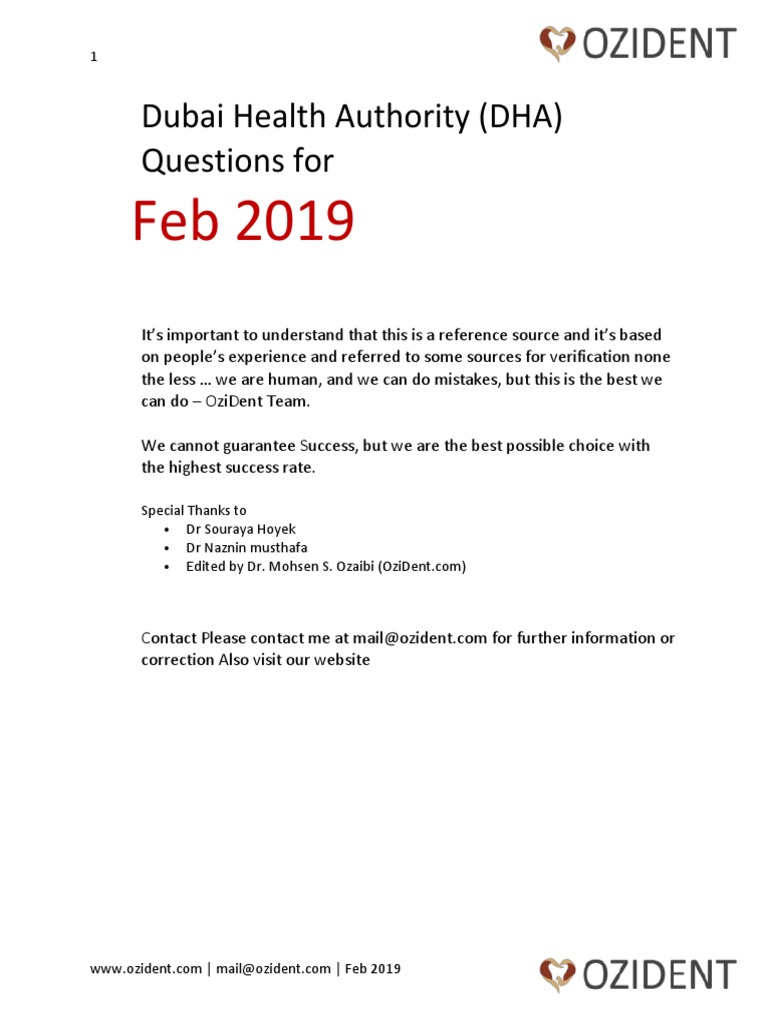 1

OZIDENT

Dubai Health Authority (DHA) Questions for

Feb 2019

It's important to understand that this is a reference source and it's based on people's experience and referred to some sources for verification none the less … we are human, and we can do mistakes, but this is the best we can do – OziDent Team.

We cannot guarantee Success, but we are the best possible choice with the highest success rate.

Special Thanks to
• Dr Souraya Hoyek
• Dr Naznin musthafa
• Edited by Dr. Mohsen S. Ozaibi (OziDent.com)

Contact Please contact me at mail@ozident.com for further information or correction Also visit our website

www.ozident.com | mail@ozident.com | Feb 2019

OZIDENT